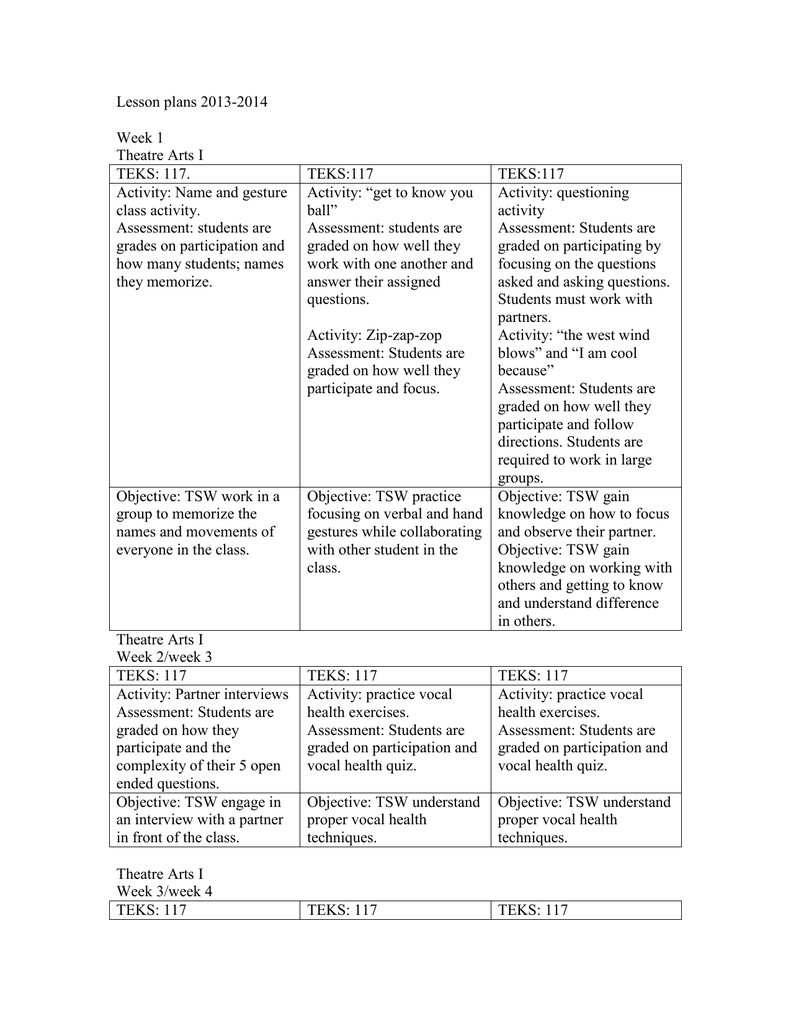 Lesson plans 2013-2014

Week 1
Theatre Arts I

| TEKS: 117. | TEKS:117 | TEKS:117 |
|---|---|---|
| Activity: Name and gesture class activity. Assessment: students are grades on participation and how many students; names they memorize. | Activity: "get to know you ball" Assessment: students are graded on how well they work with one another and answer their assigned questions. Activity: Zip-zap-zop Assessment: Students are graded on how well they participate and focus. | Activity: questioning activity Assessment: Students are graded on participating by focusing on the questions asked and asking questions. Students must work with partners. Activity: "the west wind blows" and "I am cool because" Assessment: Students are graded on how well they participate and follow directions. Students are required to work in large groups. |
| Objective: TSW work in a group to memorize the names and movements of everyone in the class. | Objective: TSW practice focusing on verbal and hand gestures while collaborating with other student in the class. | Objective: TSW gain knowledge on how to focus and observe their partner. Objective: TSW gain knowledge on working with others and getting to know and understand difference in others. |

Theatre Arts I
Week 2/week 3

| TEKS: 117 | TEKS: 117 | TEKS: 117 |
|---|---|---|
| Activity: Partner interviews Assessment: Students are graded on how they participate and the complexity of their 5 open ended questions. | Activity: practice vocal health exercises. Assessment: Students are graded on participation and vocal health quiz. | Activity: practice vocal health exercises. Assessment: Students are graded on participation and vocal health quiz. |
| Objective: TSW engage in an interview with a partner in front of the class. | Objective: TSW understand proper vocal health techniques. | Objective: TSW understand proper vocal health techniques. |

Theatre Arts I
Week 3/week 4

| TEKS: 117 | TEKS: 117 | TEKS: 117 |
|---|---|---|